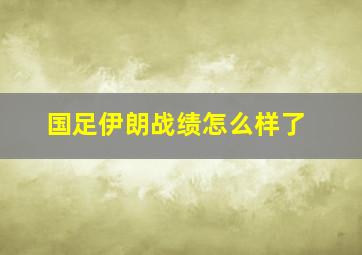 国足伊朗战绩怎么样了